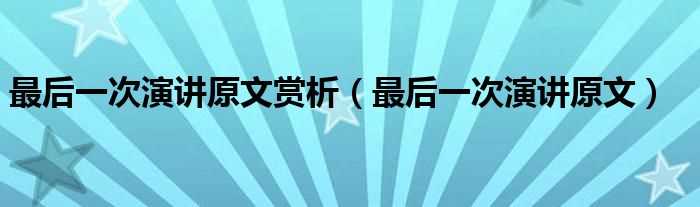 最后一次演讲原文赏析（最后一次演讲原文）